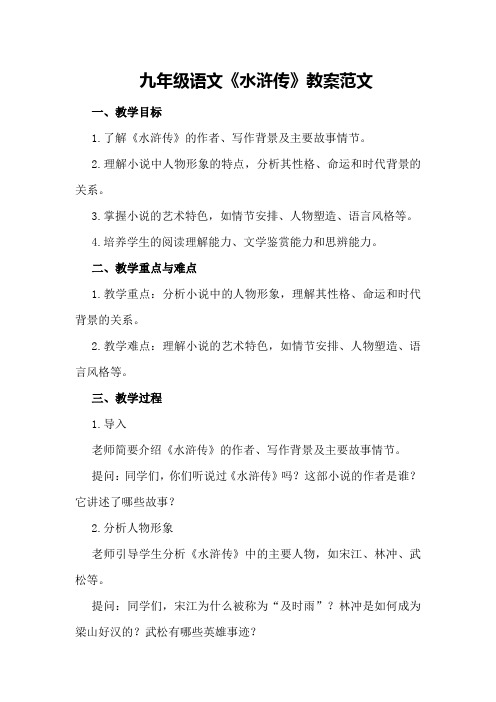 九年级语文《水浒传》教案范文

一、教学目标

1.了解《水浒传》的作者、写作背景及主要故事情节。

2.理解小说中人物形象的特点，分析其性格、命运和时代背景的关系。

3.掌握小说的艺术特色，如情节安排、人物塑造、语言风格等。

4.培养学生的阅读理解能力、文学鉴赏能力和思辨能力。

二、教学重点与难点

1.教学重点：分析小说中的人物形象，理解其性格、命运和时代背景的关系。

2.教学难点：理解小说的艺术特色，如情节安排、人物塑造、语言风格等。

三、教学过程

1.导入

老师简要介绍《水浒传》的作者、写作背景及主要故事情节。

提问：同学们，你们听说过《水浒传》吗？这部小说的作者是谁？它讲述了哪些故事？

2.分析人物形象

老师引导学生分析《水浒传》中的主要人物，如宋江、林冲、武松等。

提问：同学们，宋江为什么被称为“及时雨”？林冲是如何成为梁山好汉的？武松有哪些英雄事迹？